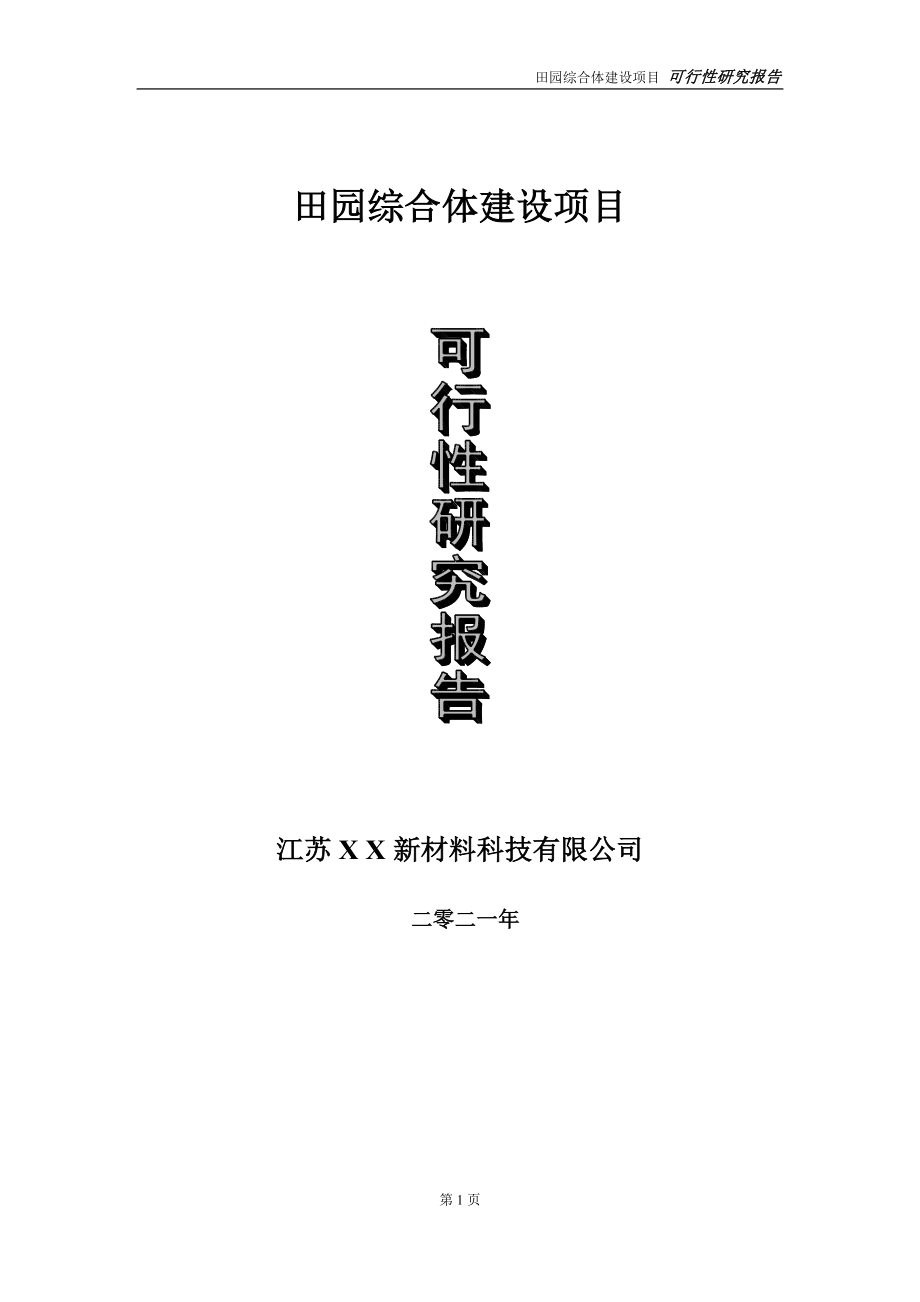 田园综合体建设项目 可行性研究报告

田园综合体建设项目

可行性研究报告

江苏 X X 新材料科技有限公司

二零二一年

第 1 页